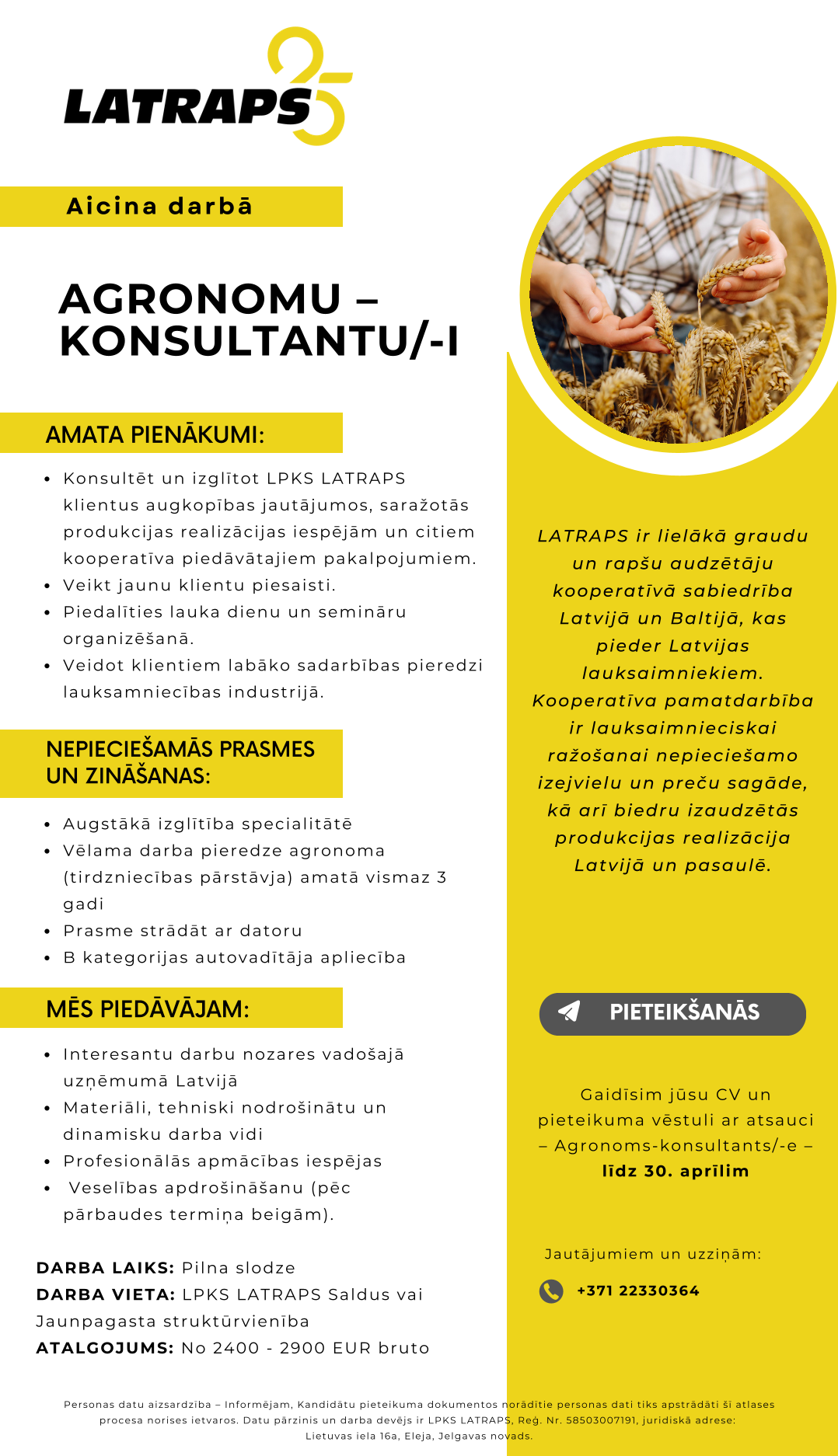 LATRAPS 25

Aicina darbā

AGRONOMU – KONSULTANTU/-I

AMATA PIENĀKUMI:

- Konsultēt un izglītot LPKS LATRAPS klientus augkopības jautājumos, saražotās produkcijas realizācijas iespējām un citiem kooperatīva piedāvātajiem pakalpojumiem.
- Veikt jaunu klientu piesaisti.
- Piedalīties lauka dienu un semināru organizēšanā.
- Veidot klientiem labāko sadarbības pieredzi lauksamniecības industrijā.

NEPIECIEŠAMĀS PRASMES UN ZINĀŠANAS:

- Augstākā izglītība specialitātē
- Vēlama darba pieredze agronoma (tirdzniecības pārstāvja) amatā vismaz 3 gadi
- Prasme strādāt ar datoru
- B kategorijas autovadītāja apliecība

MĒS PIEDĀVĀJAM:

- Interesantu darbu nozares vadošajā uzņēmumā Latvijā
- Materiāli, tehniski nodrošinātu un dinamisku darba vidi
- Profesionālās apmācības iespējas
- Veselības apdrošināšanu (pēc pārbaudes termiņa beigām).

DARBA LAIKS: Pilna slodze
DARBA VIETA: LPKS LATRAPS Saldus vai Jaunpagasta struktūrvienība
ATALGOJUMS: No 2400 - 2900 EUR bruto

LATRAPS ir lielākā graudu un rapšu audzētāju kooperatīvā sabiedrība Latvijā un Baltijā, kas pieder Latvijas lauksaimniekiem. Kooperatīva pamatdarbība ir lauksaimnieciskai ražošanai nepieciešamo izejvielu un preču sagāde, kā arī biedru izaudzētās produkcijas realizācija Latvijā un pasaulē.

PIETEIKŠANĀS

Gaidīsim jūsu CV un pieteikuma vēstuli ar atsauci – Agronoms-konsultants/-e – līdz 30. aprīlim

Jautājumiem un uzziņām:

+371 22330364

Personas datu aizsardzība – Informējam, Kandidātu pieteikuma dokumentos norādītie personas dati tiks apstrādāti šī atlases procesa norises ietvaros. Datu pārzinis un darba devējs ir LPKS LATRAPS, Reģ. Nr. 58503007191, juridiskā adrese: Lietuvas iela 16a, Eleja, Jelgavas novads.